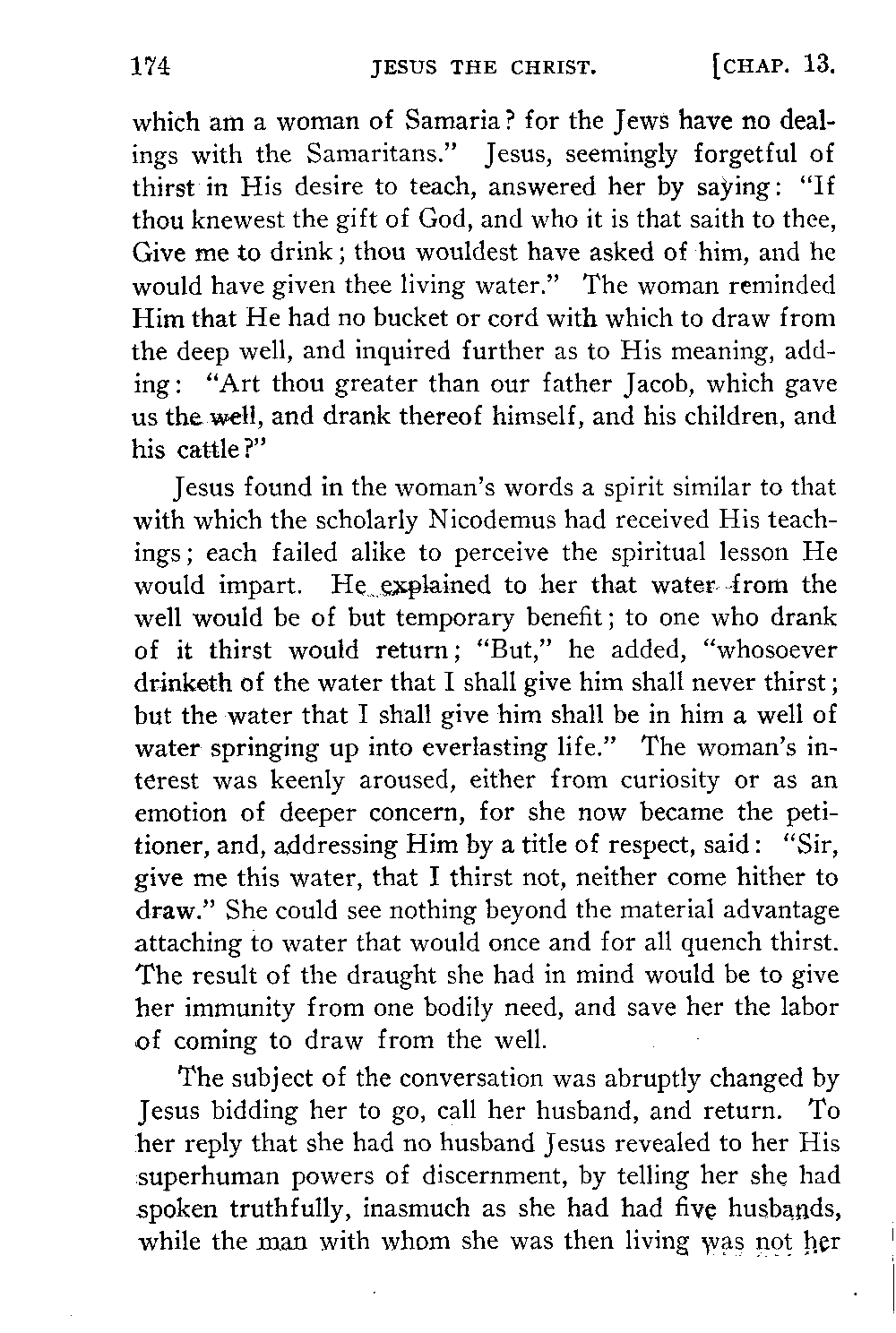 174 JESUS THE CHRIST. [CHAP. 13.

which am a woman of Samaria? for the Jews have no dealings with the Samaritans." Jesus, seemingly forgetful of thirst in His desire to teach, answered her by saying: "If thou knewest the gift of God, and who it is that saith to thee, Give me to drink; thou wouldest have asked of him, and he would have given thee living water." The woman reminded Him that He had no bucket or cord with which to draw from the deep well, and inquired further as to His meaning, adding: "Art thou greater than our father Jacob, which gave us the well, and drank thereof himself, and his children, and his cattle?"

Jesus found in the woman's words a spirit similar to that with which the scholarly Nicodemus had received His teachings; each failed alike to perceive the spiritual lesson He would impart. He explained to her that water from the well would be of but temporary benefit; to one who drank of it thirst would return; "But," he added, "whosoever drinketh of the water that I shall give him shall never thirst; but the water that I shall give him shall be in him a well of water springing up into everlasting life." The woman's interest was keenly aroused, either from curiosity or as an emotion of deeper concern, for she now became the petitioner, and, addressing Him by a title of respect, said: "Sir, give me this water, that I thirst not, neither come hither to draw." She could see nothing beyond the material advantage attaching to water that would once and for all quench thirst. The result of the draught she had in mind would be to give her immunity from one bodily need, and save her the labor of coming to draw from the well.

The subject of the conversation was abruptly changed by Jesus bidding her to go, call her husband, and return. To her reply that she had no husband Jesus revealed to her His superhuman powers of discernment, by telling her she had spoken truthfully, inasmuch as she had had five husbands, while the man with whom she was then living was not her